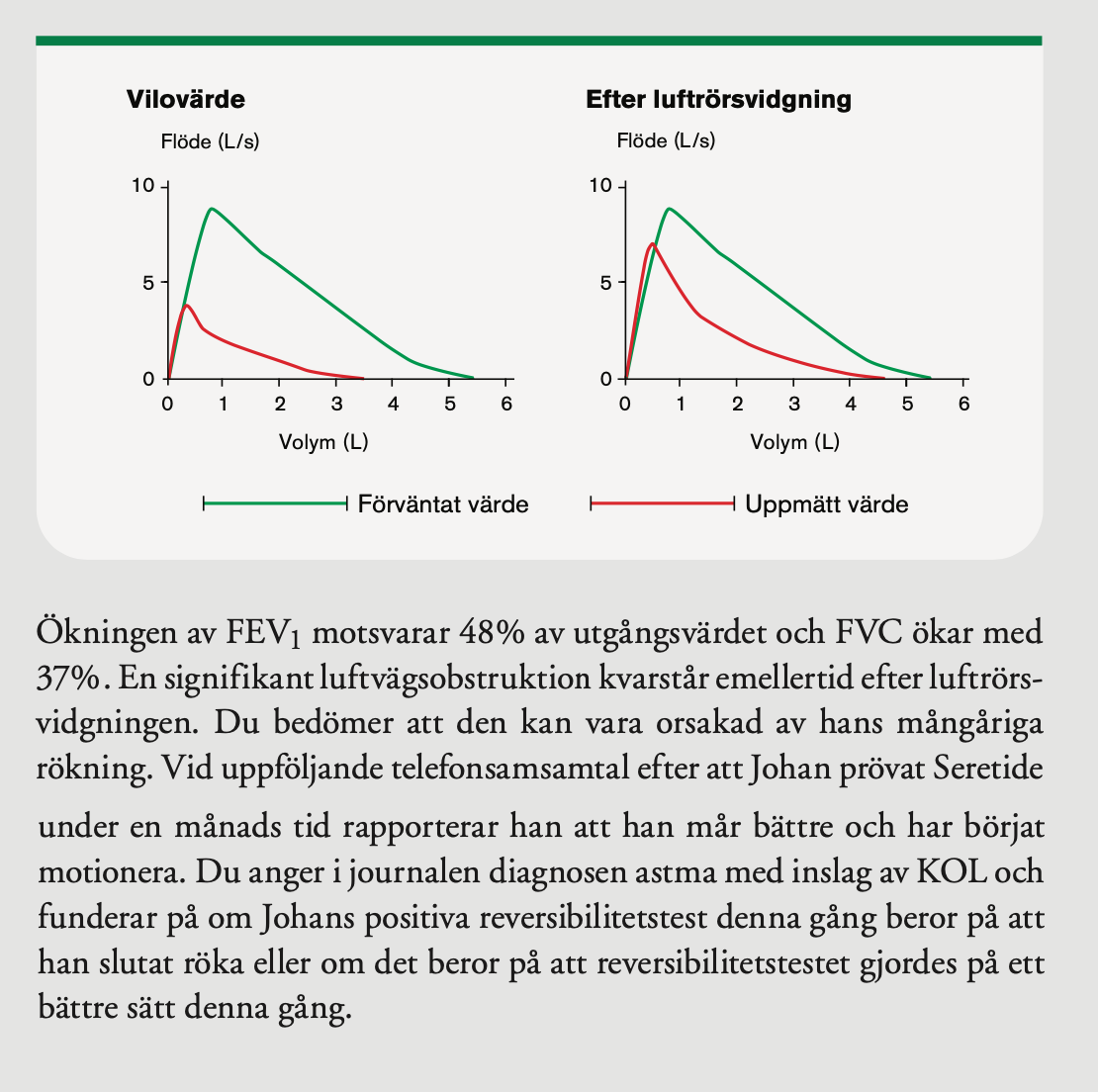 Vilovärde

Flöde (L/s)

10
5
0

0 1 2 3 4 5 6

Volym (L)

Efter luftrörsvidgning

Flöde (L/s)

10
5
0

0 1 2 3 4 5 6

Volym (L)

Förväntat värde

Uppmätt värde

Ökningen av $FEV_1$ motsvarar 48% av utgångsvärdet och FVC ökar med 37%. En signifikant luftvägsobstruktion kvarstår emellertid efter luftrörsvidgningen. Du bedömer att den kan vara orsakad av hans mångåriga rökning. Vid uppföljande telefonsamsamtal efter att Johan prövat Seretide

under en månads tid rapporterar han att han mår bättre och har börjat motionera. Du anger i journalen diagnosen astma med inslag av KOL och funderar på om Johans positiva reversibilitetstest denna gång beror på att han slutat röka eller om det beror på att reversibilitetstestet gjordes på ett bättre sätt denna gång.